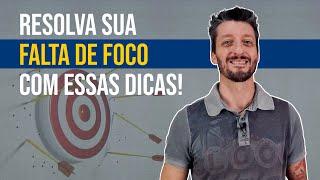 RESOLVA SUA
FALTA DE FOCO
COM ESSAS DICAS!